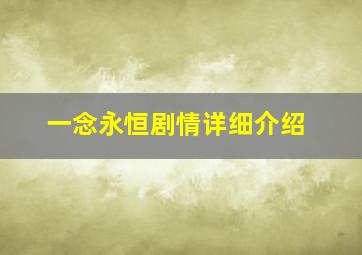 一念永恒剧情详细介绍